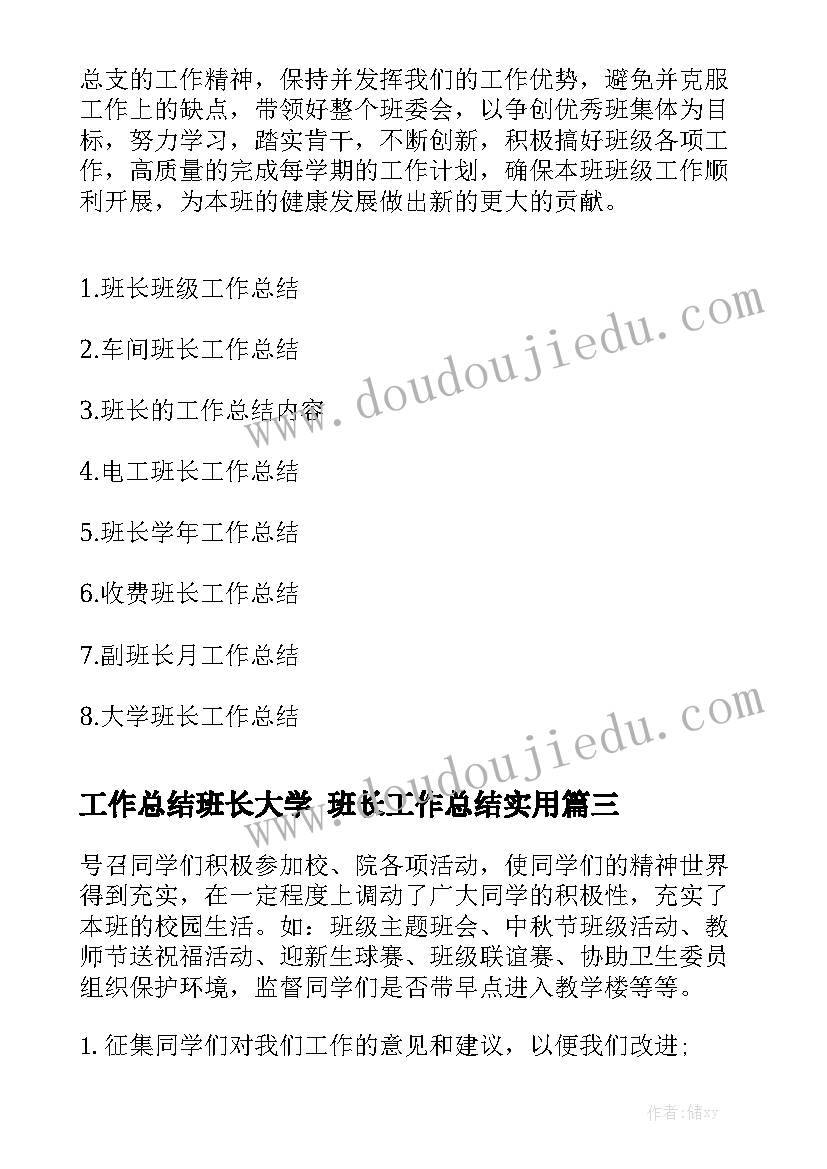 总支的工作精神，保持并发挥我们的工作优势，避免并克服工作上的缺点，带领好整个班委会，以争创优秀班集体为目标，努力学习，踏实肯干，不断创新，积极搞好班级各项工作，高质量的完成每学期的工作计划，确保本班班级工作顺利开展，为本班的健康发展做出新的更大的贡献。

1.班长班级工作总结

2.车间班长工作总结

3.班长的工作总结内容

4.电工班长工作总结

5.班长学年工作总结

6.收费班长工作总结

7.副班长月工作总结

8.大学班长工作总结

www.doudoujiedu.com

www.doudoujiedu.com

工作总结班长大学 班长工作总结实用篇三

号召同学们积极参加校、院各项活动，使同学们的精神世界得到充实，在一定程度上调动了广大同学的积极性，充实了本班的校园生活。如：班级主题班会、中秋节班级活动、教师节送祝福活动、迎新生球赛、班级联谊赛、协助卫生委员组织保护环境，监督同学们是否带早点进入教学楼等等。

1. 征集同学们对我们工作的意见和建议，以便我们改进；

作者：储xy